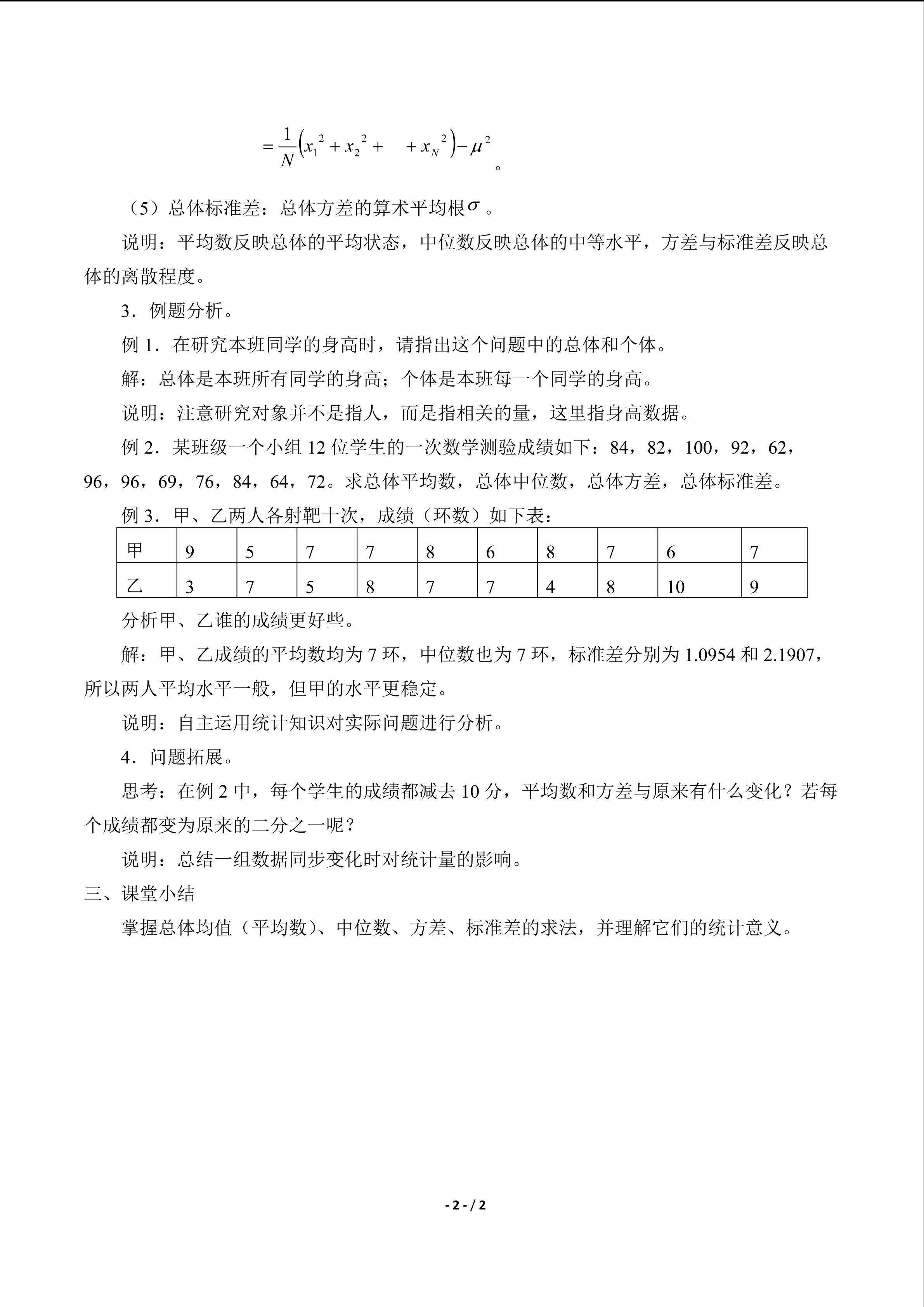 $=\frac{1}{N}\left(x_1^2+x_2^2+\quad+x_N^2\right)-\mu^2$。

（5）总体标准差：总体方差的算术平均根$\sigma$。

说明：平均数反映总体的平均状态，中位数反映总体的中等水平，方差与标准差反映总体的离散程度。

3．例题分析。

例1．在研究本班同学的身高时，请指出这个问题中的总体和个体。

解：总体是本班所有同学的身高；个体是本班每一个同学的身高。

说明：注意研究对象并不是指人，而是指相关的量，这里指身高数据。

例2．某班级一个小组12位学生的一次数学测验成绩如下：84，82，100，92，62，96，96，69，76，84，64，72。求总体平均数，总体中位数，总体方差，总体标准差。

例3．甲、乙两人各射靶十次，成绩（环数）如下表：

| 甲 | 9 | 5 | 7 | 7 | 8 | 6 | 8 | 7 | 6 | 7 |
|---|---|---|---|---|---|---|---|---|---|---|
| 乙 | 3 | 7 | 5 | 8 | 7 | 7 | 4 | 8 | 10 | 9 |

分析甲、乙谁的成绩更好些。

解：甲、乙成绩的平均数均为7环，中位数也为7环，标准差分别为1.0954和2.1907，所以两人平均水平一般，但甲的水平更稳定。

说明：自主运用统计知识对实际问题进行分析。

4．问题拓展。

思考：在例2中，每个学生的成绩都减去10分，平均数和方差与原来有什么变化？若每个成绩都变为原来的二分之一呢？

说明：总结一组数据同步变化时对统计量的影响。

三、课堂小结

掌握总体均值（平均数）、中位数、方差、标准差的求法，并理解它们的统计意义。

- 2 - / 2